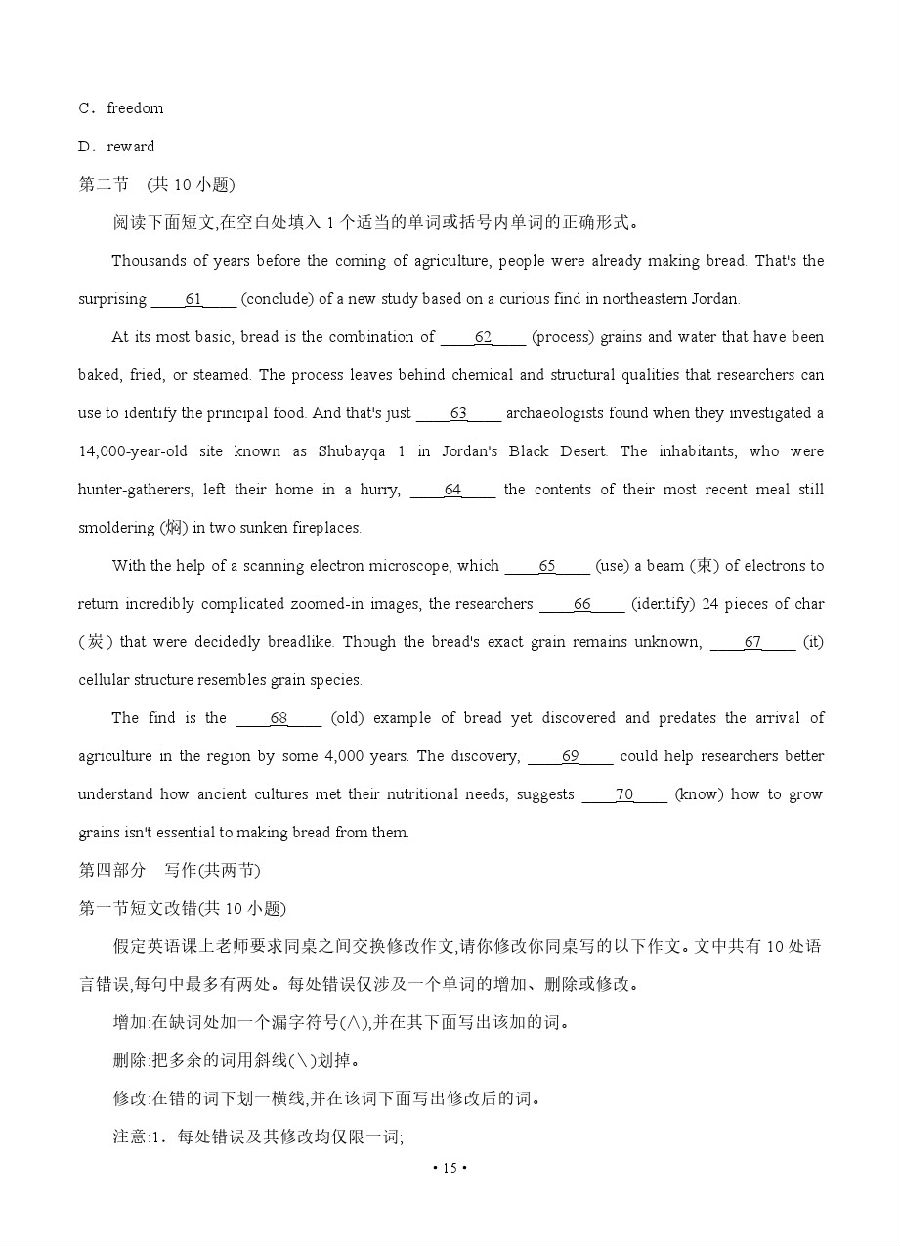 C．freedom

D．reward

第二节　(共 10 小题)

阅读下面短文,在空白处填入 1 个适当的单词或括号内单词的正确形式。

Thousands of years before the coming of agriculture, people were already making bread. That's the surprising ____61____ (conclude) of a new study based on a curious find in northeastern Jordan.

At its most basic, bread is the combination of ____62____ (process) grains and water that have been baked, fried, or steamed. The process leaves behind chemical and structural qualities that researchers can use to identify the principal food. And that's just ____63____ archaeologists found when they investigated a 14,000-year-old site known as Shubayqa 1 in Jordan's Black Desert. The inhabitants, who were hunter-gatherers, left their home in a hurry, ____64____ the contents of their most recent meal still smoldering (焖) in two sunken fireplaces.

With the help of a scanning electron microscope, which ____65____ (use) a beam (束) of electrons to return incredibly complicated zoomed-in images, the researchers ____66____ (identify) 24 pieces of char (炭) that were decidedly breadlike. Though the bread's exact grain remains unknown, ____67____ (it) cellular structure resembles grain species.

The find is the ____68____ (old) example of bread yet discovered and predates the arrival of agriculture in the region by some 4,000 years. The discovery, ____69____ could help researchers better understand how ancient cultures met their nutritional needs, suggests ____70____ (know) how to grow grains isn't essential to making bread from them.

第四部分　写作(共两节)

第一节短文改错(共 10 小题)

假定英语课上老师要求同桌之间交换修改作文,请你修改你同桌写的以下作文。文中共有 10 处语言错误,每句中最多有两处。每处错误仅涉及一个单词的增加、删除或修改。

增加:在缺词处加一个漏字符号(∧),并在其下面写出该加的词。

删除:把多余的词用斜线(＼)划掉。

修改:在错的词下划一横线,并在该词下面写出修改后的词。

注意:1．每处错误及其修改均仅限一词;

• 15 •